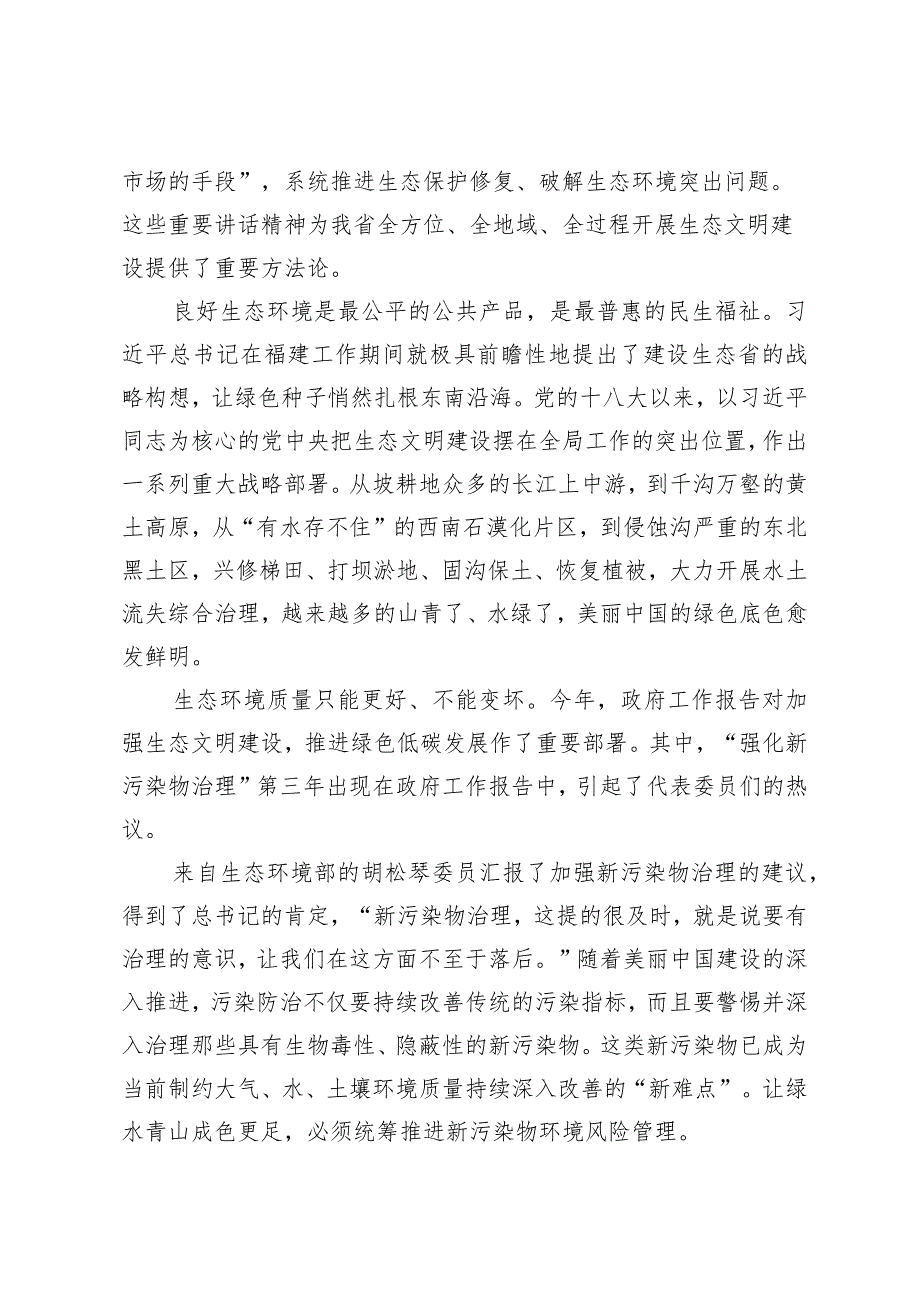 市场的手段”，系统推进生态保护修复、破解生态环境突出问题。这些重要讲话精神为我省全方位、全地域、全过程开展生态文明建设提供了重要方法论。

良好生态环境是最公平的公共产品，是最普惠的民生福祉。习近平总书记在福建工作期间就极具前瞻性地提出了建设生态省的战略构想，让绿色种子悄然扎根东南沿海。党的十八大以来，以习近平同志为核心的党中央把生态文明建设摆在全局工作的突出位置，作出一系列重大战略部署。从坡耕地众多的长江上中游，到千沟万壑的黄土高原，从“有水存不住”的西南石漠化片区，到侵蚀沟严重的东北黑土区，兴修梯田、打坝淤地、固沟保土、恢复植被，大力开展水土流失综合治理，越来越多的山青了、水绿了，美丽中国的绿色底色愈发鲜明。

生态环境质量只能更好、不能变坏。今年，政府工作报告对加强生态文明建设，推进绿色低碳发展作了重要部署。其中，“强化新污染物治理”第三年出现在政府工作报告中，引起了代表委员们的热议。

来自生态环境部的胡松琴委员汇报了加强新污染物治理的建议，得到了总书记的肯定，“新污染物治理，这提的很及时，就是说要有治理的意识，让我们在这方面不至于落后。”随着美丽中国建设的深入推进，污染防治不仅要持续改善传统的污染指标，而且要警惕并深入治理那些具有生物毒性、隐蔽性的新污染物。这类新污染物已成为当前制约大气、水、土壤环境质量持续深入改善的“新难点”。让绿水青山成色更足，必须统筹推进新污染物环境风险管理。